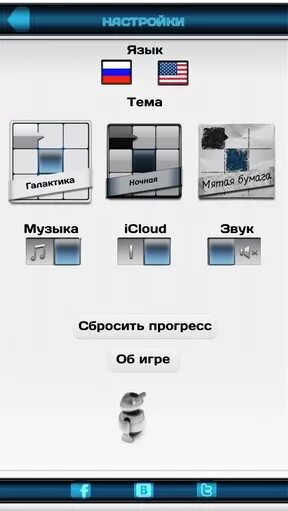 НАСТРОЙКИ

Язык

Тема

Галактика

Ночная

Мятая бумага

Музыка

iCloud

Звук

Сбросить прогресс

Об игре